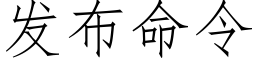 发布命令